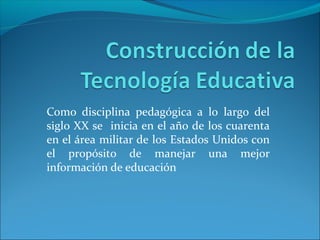 Construcción de la Tecnología Educativa

Como disciplina pedagógica a lo largo del siglo XX se inicia en el año de los cuarenta en el área militar de los Estados Unidos con el propósito de manejar una mejor información de educación